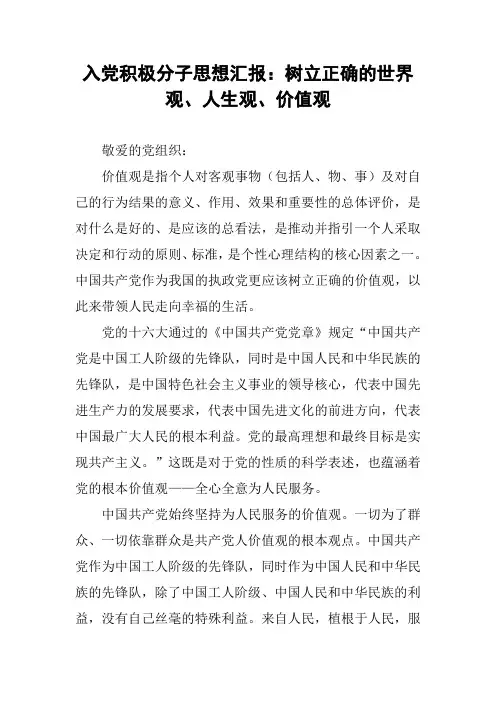 入党积极分子思想汇报：树立正确的世界观、人生观、价值观

敬爱的党组织：

价值观是指个人对客观事物（包括人、物、事）及对自己的行为结果的意义、作用、效果和重要性的总体评价，是对什么是好的、是应该的总看法，是推动并指引一个人采取决定和行动的原则、标准，是个性心理结构的核心因素之一。中国共产党作为我国的执政党更应该树立正确的价值观，以此来带领人民走向幸福的生活。

党的十六大通过的《中国共产党党章》规定“中国共产党是中国工人阶级的先锋队，同时是中国人民和中华民族的先锋队，是中国特色社会主义事业的领导核心，代表中国先进生产力的发展要求，代表中国先进文化的前进方向，代表中国最广大人民的根本利益。党的最高理想和最终目标是实现共产主义。”这既是对于党的性质的科学表述，也蕴涵着党的根本价值观——全心全意为人民服务。

中国共产党始终坚持为人民服务的价值观。一切为了群众、一切依靠群众是共产党人价值观的根本观点。中国共产党作为中国工人阶级的先锋队，同时作为中国人民和中华民族的先锋队，除了中国工人阶级、中国人民和中华民族的利益，没有自己丝毫的特殊利益。来自人民，植根于人民，服